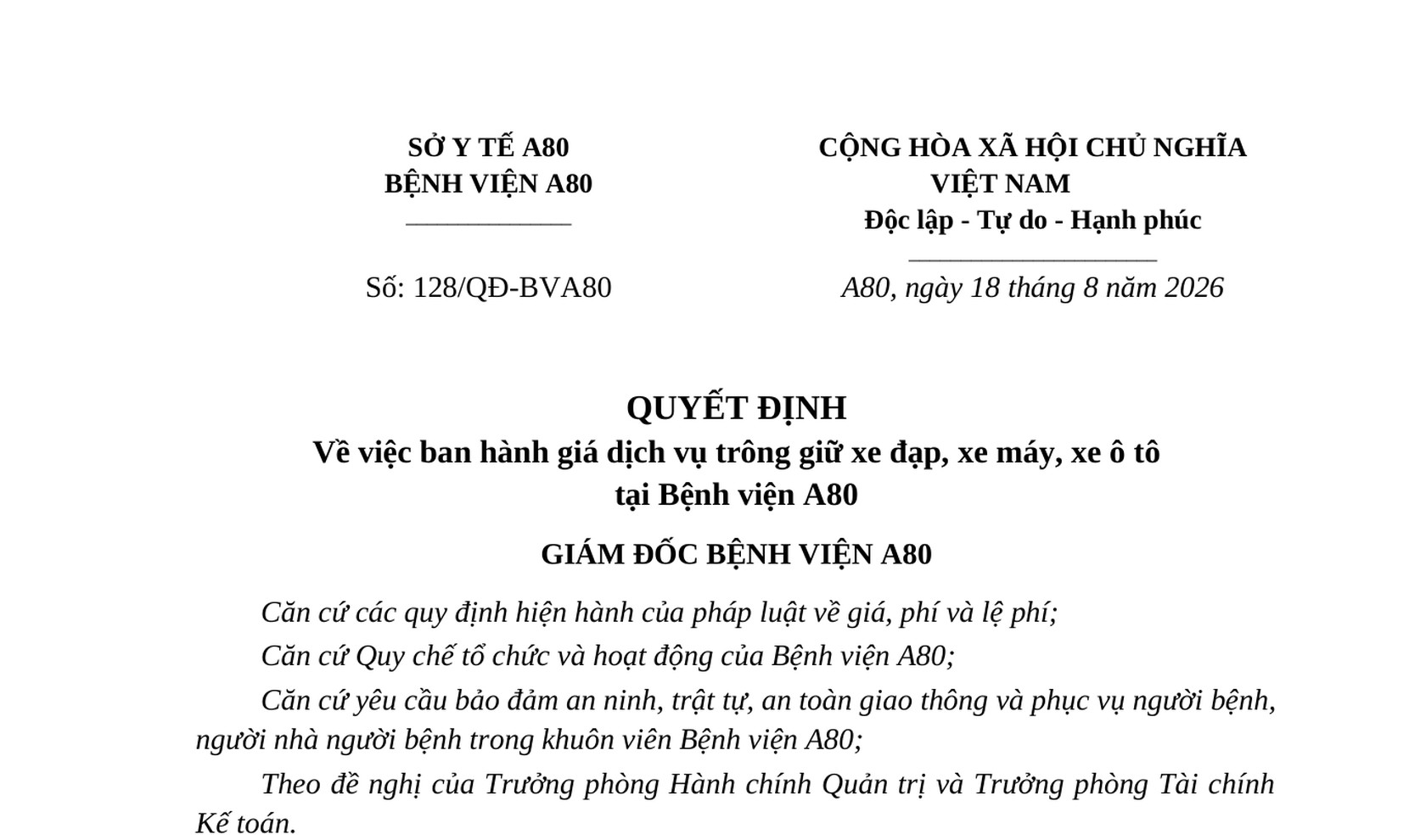 SỞ Y TẾ A80
BỆNH VIỆN A80

Số: 128/QĐ-BVA80

CỘNG HÒA XÃ HỘI CHỦ NGHĨA VIỆT NAM
Độc lập - Tự do - Hạnh phúc

A80, ngày 18 tháng 8 năm 2026

QUYẾT ĐỊNH
Về việc ban hành giá dịch vụ trông giữ xe đạp, xe máy, xe ô tô tại Bệnh viện A80

GIÁM ĐỐC BỆNH VIỆN A80

Căn cứ các quy định hiện hành của pháp luật về giá, phí và lệ phí;

Căn cứ Quy chế tổ chức và hoạt động của Bệnh viện A80;

Căn cứ yêu cầu bảo đảm an ninh, trật tự, an toàn giao thông và phục vụ người bệnh, người nhà người bệnh trong khuôn viên Bệnh viện A80;

Theo đề nghị của Trưởng phòng Hành chính Quản trị và Trưởng phòng Tài chính Kế toán.